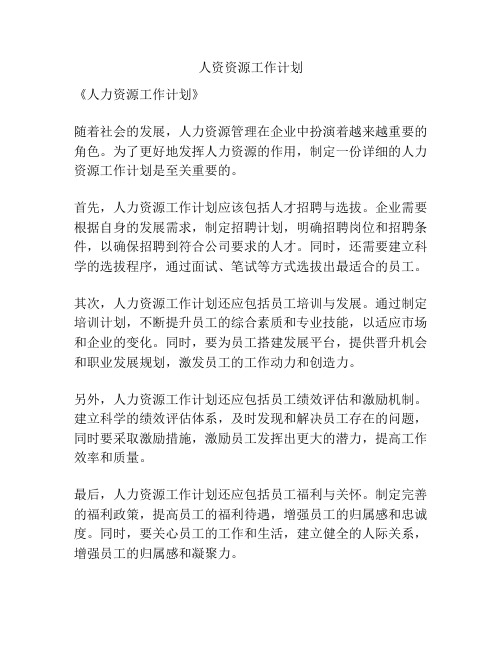 人资资源工作计划

《人力资源工作计划》

随着社会的发展，人力资源管理在企业中扮演着越来越重要的角色。为了更好地发挥人力资源的作用，制定一份详细的人力资源工作计划是至关重要的。

首先，人力资源工作计划应该包括人才招聘与选拔。企业需要根据自身的发展需求，制定招聘计划，明确招聘岗位和招聘条件，以确保招聘到符合公司要求的人才。同时，还需要建立科学的选拔程序，通过面试、笔试等方式选拔出最适合的员工。

其次，人力资源工作计划还应包括员工培训与发展。通过制定培训计划，不断提升员工的综合素质和专业技能，以适应市场和企业的变化。同时，要为员工搭建发展平台，提供晋升机会和职业发展规划，激发员工的工作动力和创造力。

另外，人力资源工作计划还应包括员工绩效评估和激励机制。建立科学的绩效评估体系，及时发现和解决员工存在的问题，同时要采取激励措施，激励员工发挥出更大的潜力，提高工作效率和质量。

最后，人力资源工作计划还应包括员工福利与关怀。制定完善的福利政策，提高员工的福利待遇，增强员工的归属感和忠诚度。同时，要关心员工的工作和生活，建立健全的人际关系，增强员工的归属感和凝聚力。